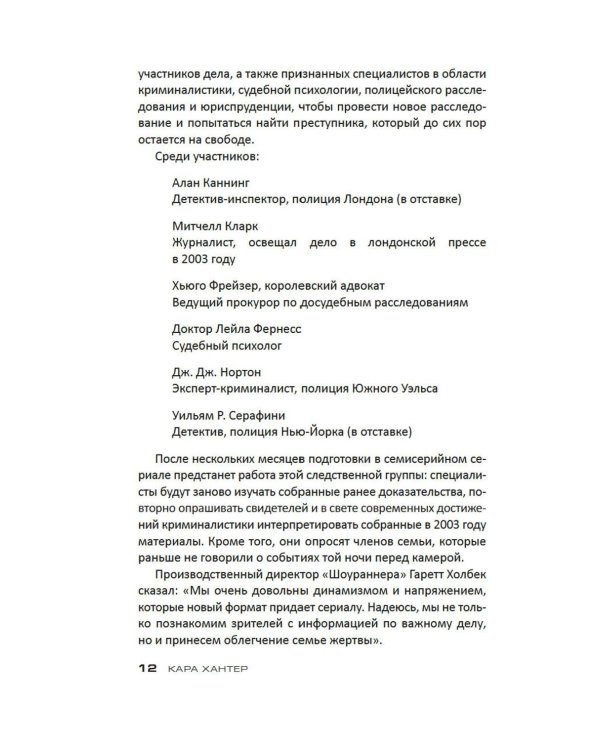 участников дела, а также признанных специалистов в области криминалистики, судебной психологии, полицейского расследования и юриспруденции, чтобы провести новое расследование и попытаться найти преступника, который до сих пор остается на свободе.

Среди участников:

Алан Каннинг
Детектив-инспектор, полиция Лондона (в отставке)

Митчелл Кларк
Журналист, освещал дело в лондонской прессе в 2003 году

Хьюго Фрейзер, королевский адвокат
Ведущий прокурор по досудебным расследованиям

Доктор Лейла Фернесс
Судебный психолог

Дж. Дж. Нортон
Эксперт-криминалист, полиция Южного Уэльса

Уильям Р. Серафини
Детектив, полиция Нью-Йорка (в отставке)

После нескольких месяцев подготовки в семисерийном сериале предстанет работа этой следственной группы: специалисты будут заново изучать собранные ранее доказательства, повторно опрашивать свидетелей и в свете современных достижений криминалистики интерпретировать собранные в 2003 году материалы. Кроме того, они опросят членов семьи, которые раньше не говорили о событиях той ночи перед камерой.

Производственный директор «Шоураннера» Гаретт Холбек сказал: «Мы очень довольны динамизмом и напряжением, которые новый формат придает сериалу. Надеюсь, мы не только познакомим зрителей с информацией по важному делу, но и принесем облегчение семье жертвы».

12 КАРА ХАНТЕР